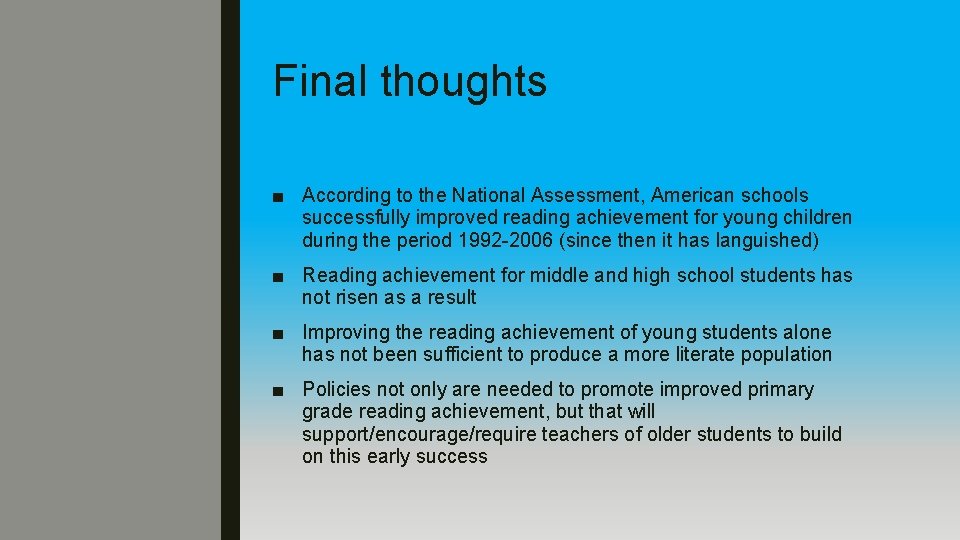 Final thoughts

• According to the National Assessment, American schools successfully improved reading achievement for young children during the period 1992-2006 (since then it has languished)

• Reading achievement for middle and high school students has not risen as a result

• Improving the reading achievement of young students alone has not been sufficient to produce a more literate population

• Policies not only are needed to promote improved primary grade reading achievement, but that will support/encourage/require teachers of older students to build on this early success